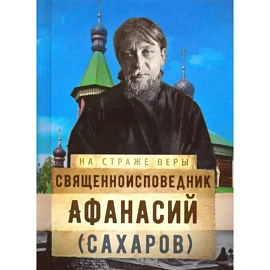 НА СТРАЖЕ ВЕРЫ

СВЯЩЕННОИСПОВЕДНИК

АФАНАСИЙ

(САХАРОВ)